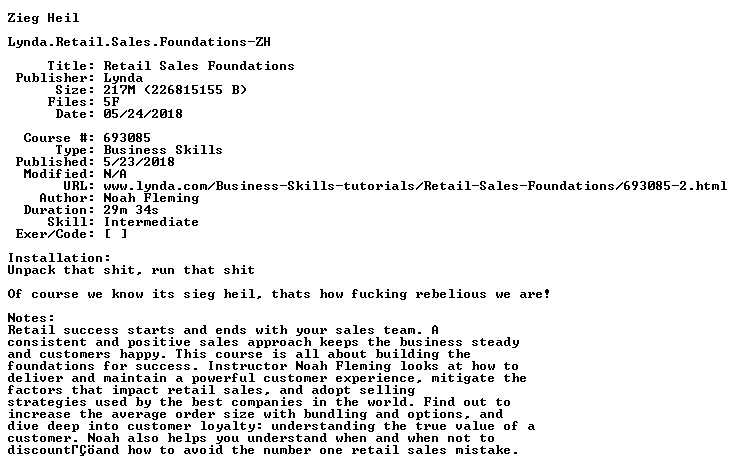 Zieg Heil

Lynda.Retail.Sales.Foundations-ZH

Title: Retail Sales Foundations
Publisher: Lynda
Size: 217M (226815155 B)
Files: 5F
Date: 05/24/2018

Course #: 693085
Type: Business Skills
Published: 5/23/2018
Modified: N/A
URL: www.lynda.com/Business-Skills-tutorials/Retail-Sales-Foundations/693085-2.html
Author: Noah Fleming
Duration: 29m 34s
Skill: Intermediate
Exer/Code: [ ]

Installation:
Unpack that shit, run that shit

Of course we know its sieg heil, thats how fucking rebelious we are!

Notes:
Retail success starts and ends with your sales team. A consistent and positive sales approach keeps the business steady and customers happy. This course is all about building the foundations for success. Instructor Noah Fleming looks at how to deliver and maintain a powerful customer experience, mitigate the factors that impact retail sales, and adopt selling strategies used by the best companies in the world. Find out to increase the average order size with bundling and options, and dive deep into customer loyalty: understanding the true value of a customer. Noah also helps you understand when and when not to discountΓÇöand how to avoid the number one retail sales mistake.